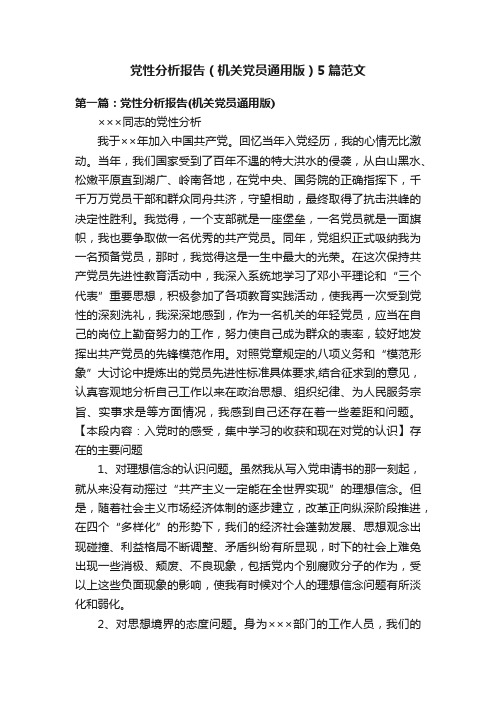 党性分析报告（机关党员通用版）5篇范文

第一篇：党性分析报告(机关党员通用版)

×××同志的党性分析

我于××年加入中国共产党。回忆当年入党经历，我的心情无比激动。当年，我们国家受到了百年不遇的特大洪水的侵袭，从白山黑水、松嫩平原直到湖广、岭南各地，在党中央、国务院的正确指挥下，千千万万党员干部和群众同舟共济，守望相助，最终取得了抗击洪峰的决定性胜利。我觉得，一个支部就是一座堡垒，一名党员就是一面旗帜，我也要争取做一名优秀的共产党员。同年，党组织正式吸纳我为一名预备党员，那时，我觉得这是一生中最大的光荣。在这次保持共产党员先进性教育活动中，我深入系统地学习了邓小平理论和“三个代表”重要思想，积极参加了各项教育实践活动，使我再一次受到党性的深刻洗礼，我深深地感到，作为一名机关的年轻党员，应当在自己的岗位上勤奋努力的工作，努力使自己成为群众的表率，较好地发挥出共产党员的先锋模范作用。对照党章规定的八项义务和“模范形象”大讨论中提炼出的党员先进性标准具体要求,结合征求到的意见，认真客观地分析自己工作以来在政治思想、组织纪律、为人民服务宗旨、实事求是等方面情况，我感到自己还存在着一些差距和问题。【本段内容：入党时的感受，集中学习的收获和现在对党的认识】存在的主要问题

1、对理想信念的认识问题。虽然我从写入党申请书的那一刻起，就从来没有动摇过“共产主义一定能在全世界实现”的理想信念。但是，随着社会主义市场经济体制的逐步建立，改革正向纵深阶段推进，在四个“多样化”的形势下，我们的经济社会蓬勃发展、思想观念出现碰撞、利益格局不断调整、矛盾纠纷有所显现，时下的社会上难免出现一些消极、颓废、不良现象，包括党内个别腐败分子的作为，受以上这些负面现象的影响，使我有时候对个人的理想信念问题有所淡化和弱化。

2、对思想境界的态度问题。身为×××部门的工作人员，我们的